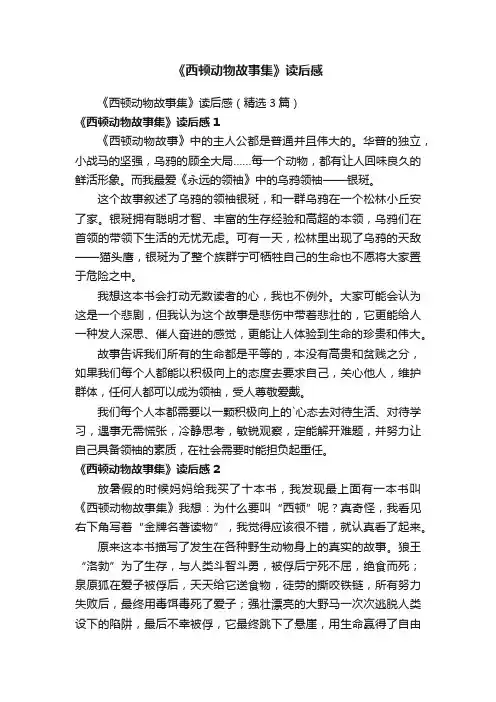 《西顿动物故事集》读后感

《西顿动物故事集》读后感（精选3篇）

《西顿动物故事集》读后感1

《西顿动物故事》中的主人公都是普通并且伟大的。华普的独立，小战马的坚强，乌鸦的顾全大局……每一个动物，都有让人回味良久的鲜活形象。而我最爱《永远的领袖》中的乌鸦领袖——银斑。

这个故事叙述了乌鸦的领袖银斑，和一群乌鸦在一个松林小丘安了家。银斑拥有聪明才智、丰富的生存经验和高超的本领，乌鸦们在首领的带领下生活的无忧无虑。可有一天，松林里出现了乌鸦的天敌——猫头鹰，银斑为了整个族群宁可牺牲自己的生命也不愿将大家置于危险之中。

我想这本书会打动无数读者的心，我也不例外。大家可能会认为这是一个悲剧，但我认为这个故事是悲伤中带着悲壮的，它更能给人一种发人深思、催人奋进的感觉，更能让人体验到生命的珍贵和伟大。

故事告诉我们所有的生命都是平等的，本没有高贵和贫贱之分，如果我们每个人都能以积极向上的态度去要求自己，关心他人，维护群体，任何人都可以成为领袖，受人尊敬爱戴。

我们每个人本都需要以一颗积极向上的`心态去对待生活、对待学习，遇事无需慌张，冷静思考，敏锐观察，定能解开难题，并努力让自己具备领袖的素质，在社会需要时能担负起重任。

《西顿动物故事集》读后感2

放暑假的时候妈妈给我买了十本书，我发现最上面有一本书叫《西顿动物故事集》我想：为什么要叫“西顿”呢？真奇怪，我看见右下角写着“金牌名著读物”，我觉得应该很不错，就认真看了起来。

原来这本书描写了发生在各种野生动物身上的真实的故事。狼王“洛勃”为了生存，与人类斗智斗勇，被俘后宁死不屈，绝食而死；泉原狐在爱子被俘后，天天给它送食物，徒劳的撕咬铁链，所有努力失败后，最终用毒饵毒死了爱子；强壮漂亮的大野马一次次逃脱人类设下的陷阱，最后不幸被俘，它最终跳下了悬崖，用生命赢得了自由